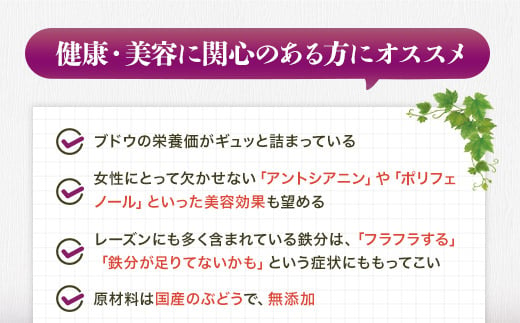 健康・美容に関心のある方にオススメ

ブドウの栄養価がギュッと詰まっている

女性にとって欠かせない「アントシアニン」や「ポリフェノール」といった美容効果も望める

レーズンにも多く含まれている鉄分は、「フラフラする」「鉄分が足りてないかも」という症状にももってこい

原材料は国産のぶどうで、無添加